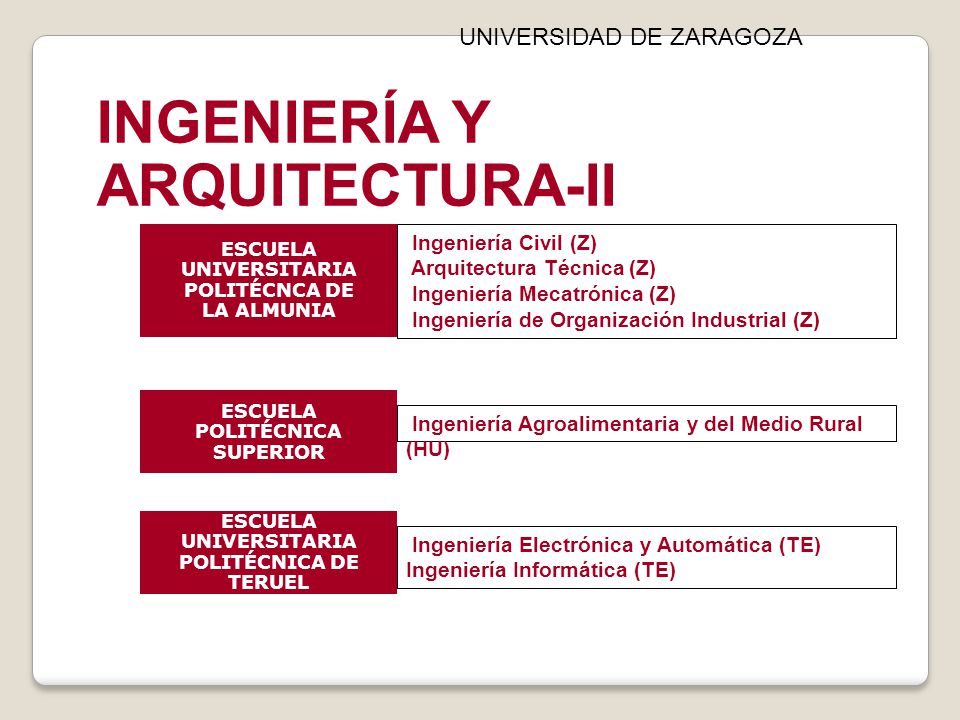 UNIVERSIDAD DE ZARAGOZA

INGENIERÍA Y ARQUITECTURA-II

ESCUELA UNIVERSITARIA POLITÉCNCA DE LA ALMUNIA

Ingeniería Civil (Z)
Arquitectura Técnica (Z)
Ingeniería Mecatrónica (Z)
Ingeniería de Organización Industrial (Z)

ESCUELA POLITÉCNICA SUPERIOR

Ingeniería Agroalimentaria y del Medio Rural (HU)

ESCUELA UNIVERSITARIA POLITÉCNICA DE TERUEL

Ingeniería Electrónica y Automática (TE)
Ingeniería Informática (TE)